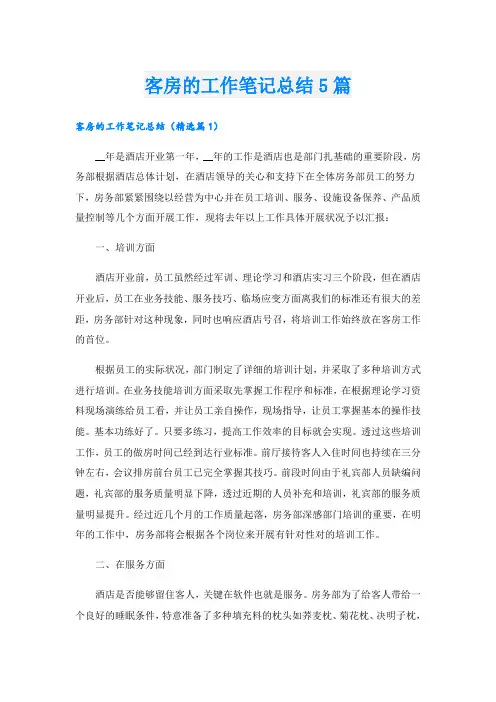 客房的工作笔记总结5篇

客房的工作笔记总结（精选篇1）

__年是酒店开业第一年，__年的工作是酒店也是部门扎基础的重要阶段，房务部根据酒店总体计划，在酒店领导的关心和支持下在全体房务部员工的努力下，房务部紧紧围绕以经营为中心并在员工培训、服务、设施设备保养、产品质量控制等几个方面开展工作，现将去年以上工作具体开展状况予以汇报：

一、培训方面

酒店开业前，员工虽然经过军训、理论学习和酒店实习三个阶段，但在酒店开业后，员工在业务技能、服务技巧、临场应变方面离我们的标准还有很大的差距，房务部针对这种现象，同时也响应酒店号召，将培训工作始终放在客房工作的首位。

根据员工的实际状况，部门制定了详细的培训计划，并采取了多种培训方式进行培训。在业务技能培训方面采取先掌握工作程序和标准，在根据理论学习资料现场演练给员工看，并让员工亲自操作，现场指导，让员工掌握基本的操作技能。基本功练好了。只要多练习，提高工作效率的目标就会实现。透过这些培训工作，员工的做房时间已经到达行业标准。前厅接待客人入住时间也持续在三分钟左右，会议排房前台员工已完全掌握其技巧。前段时间由于礼宾部人员缺编问题，礼宾部的服务质量明显下降，透过近期的人员补充和培训，礼宾部的服务质量明显提升。经过近几个月的工作质量起落，房务部深感部门培训的重要，在明年的工作中，房务部将会根据各个岗位来开展有针对性对的培训工作。

二、在服务方面

酒店是否能够留住客人，关键在软件也就是服务。房务部为了给客人带给一个良好的睡眠条件，特意准备了多种填充料的枕头如荞麦枕、菊花枕、决明子枕，